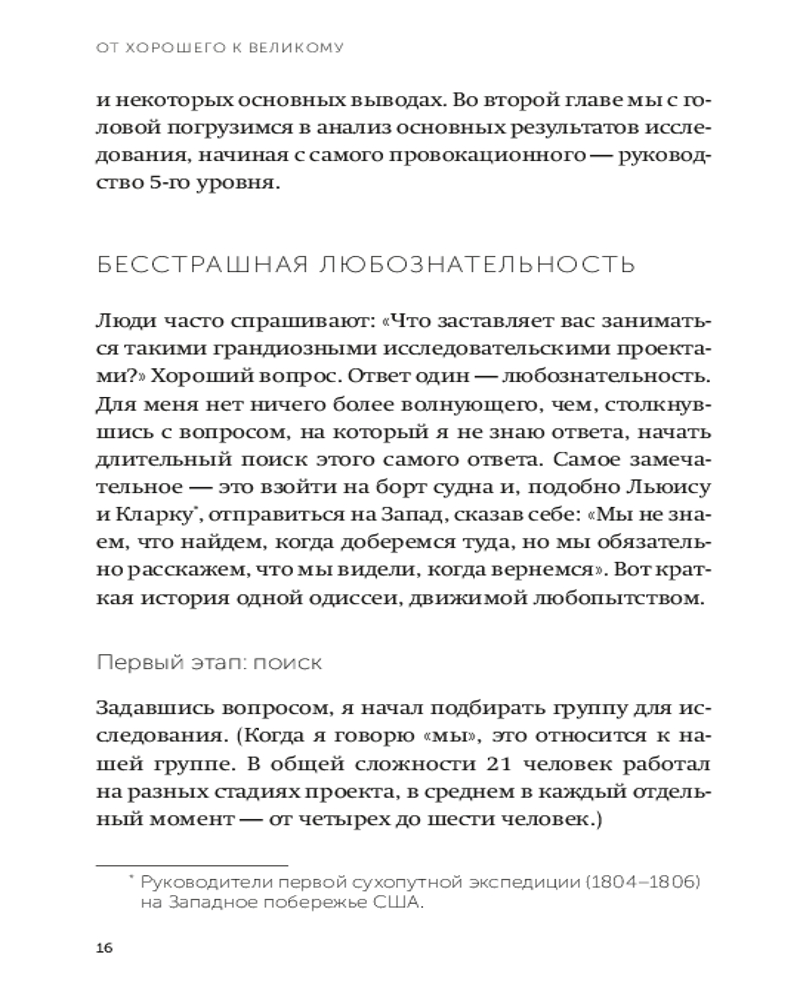 ОТ ХОРОШЕГО К ВЕЛИКОМУ

и некоторых основных выводах. Во второй главе мы с головой погрузимся в анализ основных результатов исследования, начиная с самого провокационного — руководство 5-го уровня.

БЕССТРАШНАЯ ЛЮБОЗНАТЕЛЬНОСТЬ

Люди часто спрашивают: «Что заставляет вас заниматься такими грандиозными исследовательскими проектами?» Хороший вопрос. Ответ один — любознательность. Для меня нет ничего более волнующего, чем, столкнувшись с вопросом, на который я не знаю ответа, начать длительный поиск этого самого ответа. Самое замечательное — это взойти на борт судна и, подобно Льюису и Кларку*, отправиться на Запад, сказав себе: «Мы не знаем, что найдем, когда доберемся туда, но мы обязательно расскажем, что мы видели, когда вернемся». Вот краткая история одной одиссеи, движимой любопытством.

Первый этап: поиск

Задавшись вопросом, я начал подбирать группу для исследования. (Когда я говорю «мы», это относится к нашей группе. В общей сложности 21 человек работал на разных стадиях проекта, в среднем в каждый отдельный момент — от четырех до шести человек.)

* Руководители первой сухопутной экспедиции (1804–1806) на Западное побережье США.

16